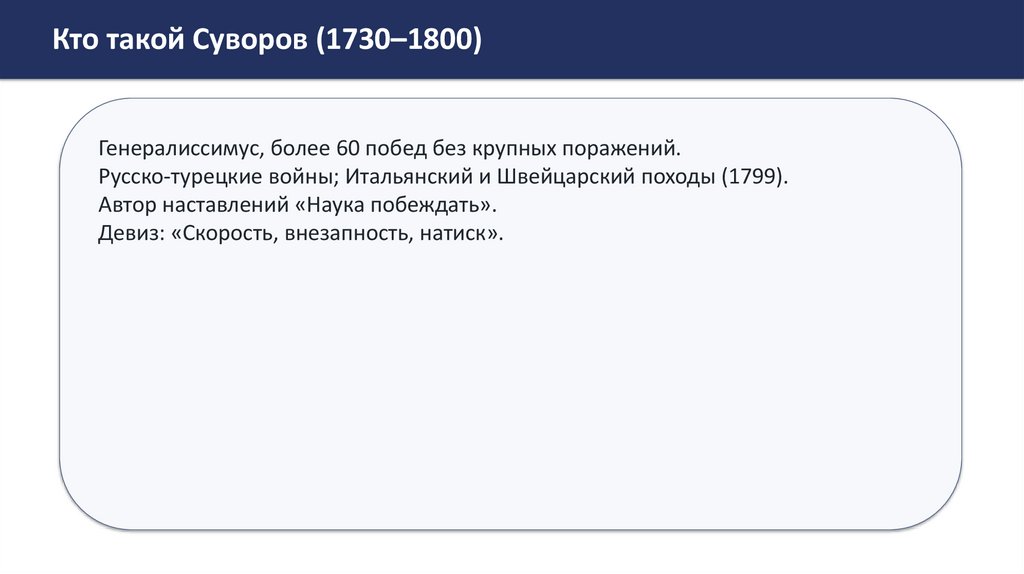 Кто такой Суворов (1730–1800)

Генералиссимус, более 60 побед без крупных поражений.
Русско-турецкие войны; Итальянский и Швейцарский походы (1799).
Автор наставлений «Наука побеждать».
Девиз: «Скорость, внезапность, натиск».